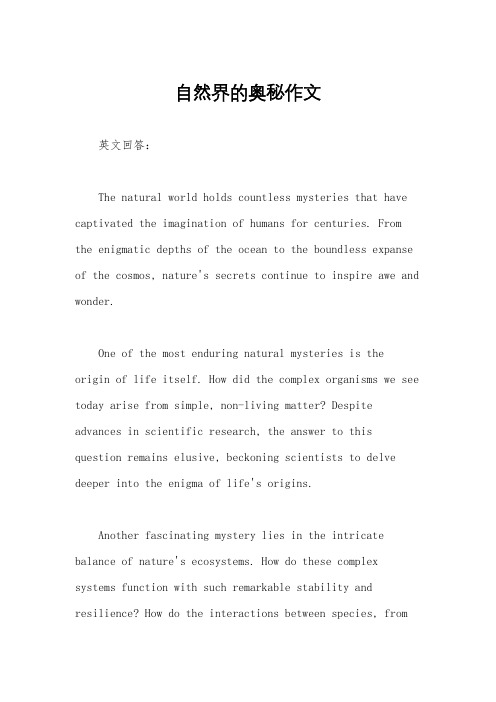 自然界的奥秘作文

英文回答：

The natural world holds countless mysteries that have captivated the imagination of humans for centuries. From the enigmatic depths of the ocean to the boundless expanse of the cosmos, nature's secrets continue to inspire awe and wonder.

One of the most enduring natural mysteries is the origin of life itself. How did the complex organisms we see today arise from simple, non-living matter? Despite advances in scientific research, the answer to this question remains elusive, beckoning scientists to delve deeper into the enigma of life's origins.

Another fascinating mystery lies in the intricate balance of nature's ecosystems. How do these complex systems function with such remarkable stability and resilience? How do the interactions between species, from